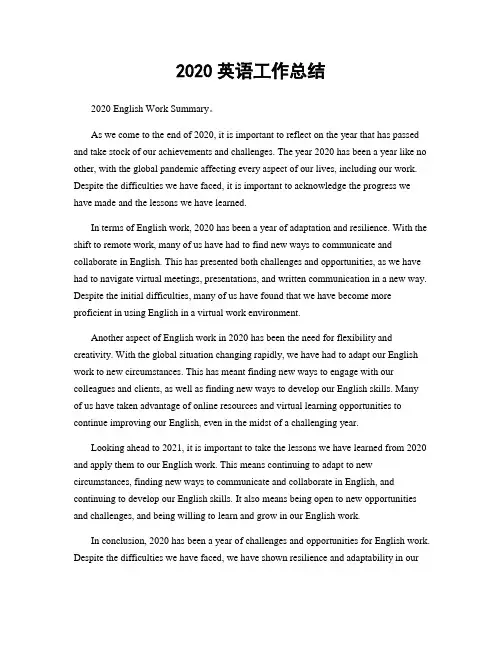 2020 英语工作总结

2020 English Work Summary。

As we come to the end of 2020, it is important to reflect on the year that has passed and take stock of our achievements and challenges. The year 2020 has been a year like no other, with the global pandemic affecting every aspect of our lives, including our work. Despite the difficulties we have faced, it is important to acknowledge the progress we have made and the lessons we have learned.

In terms of English work, 2020 has been a year of adaptation and resilience. With the shift to remote work, many of us have had to find new ways to communicate and collaborate in English. This has presented both challenges and opportunities, as we have had to navigate virtual meetings, presentations, and written communication in a new way. Despite the initial difficulties, many of us have found that we have become more proficient in using English in a virtual work environment.

Another aspect of English work in 2020 has been the need for flexibility and creativity. With the global situation changing rapidly, we have had to adapt our English work to new circumstances. This has meant finding new ways to engage with our colleagues and clients, as well as finding new ways to develop our English skills. Many of us have taken advantage of online resources and virtual learning opportunities to continue improving our English, even in the midst of a challenging year.

Looking ahead to 2021, it is important to take the lessons we have learned from 2020 and apply them to our English work. This means continuing to adapt to new circumstances, finding new ways to communicate and collaborate in English, and continuing to develop our English skills. It also means being open to new opportunities and challenges, and being willing to learn and grow in our English work.

In conclusion, 2020 has been a year of challenges and opportunities for English work. Despite the difficulties we have faced, we have shown resilience and adaptability in our